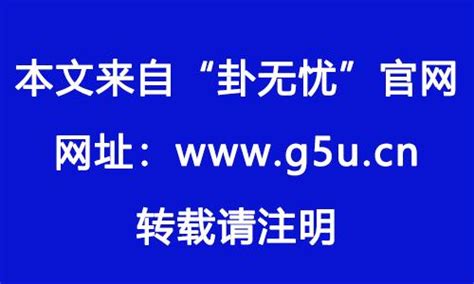 本文来自“卦无忧”官网

网址：www.g5u.cn

转载请注明